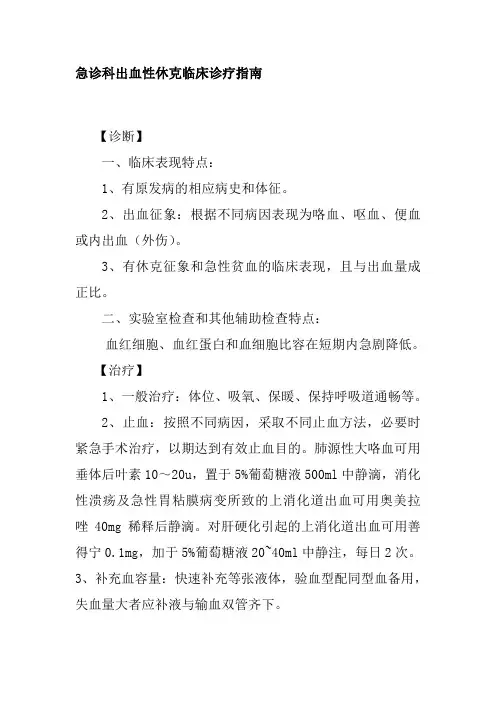 急诊科出血性休克临床诊疗指南

【诊断】

一、临床表现特点：

1、有原发病的相应病史和体征。

2、出血征象：根据不同病因表现为咯血、呕血、便血或内出血（外伤）。

3、有休克征象和急性贫血的临床表现，且与出血量成正比。

二、实验室检查和其他辅助检查特点：

血红细胞、血红蛋白和血细胞比容在短期内急剧降低。

【治疗】

1、一般治疗：体位、吸氧、保暖、保持呼吸道通畅等。

2、止血：按照不同病因，采取不同止血方法，必要时紧急手术治疗，以期达到有效止血目的。肺源性大咯血可用垂体后叶素 10～20u，置于 5%葡萄糖液 500ml 中静滴，消化性溃疡及急性胃粘膜病变所致的上消化道出血可用奥美拉唑 40mg 稀释后静滴。对肝硬化引起的上消化道出血可用善得宁 0.1mg，加于 5%葡萄糖液 20~40ml 中静注，每日 2 次。

3、补充血容量：快速补充等张液体，验血型配同型血备用，失血量大者应补液与输血双管齐下。